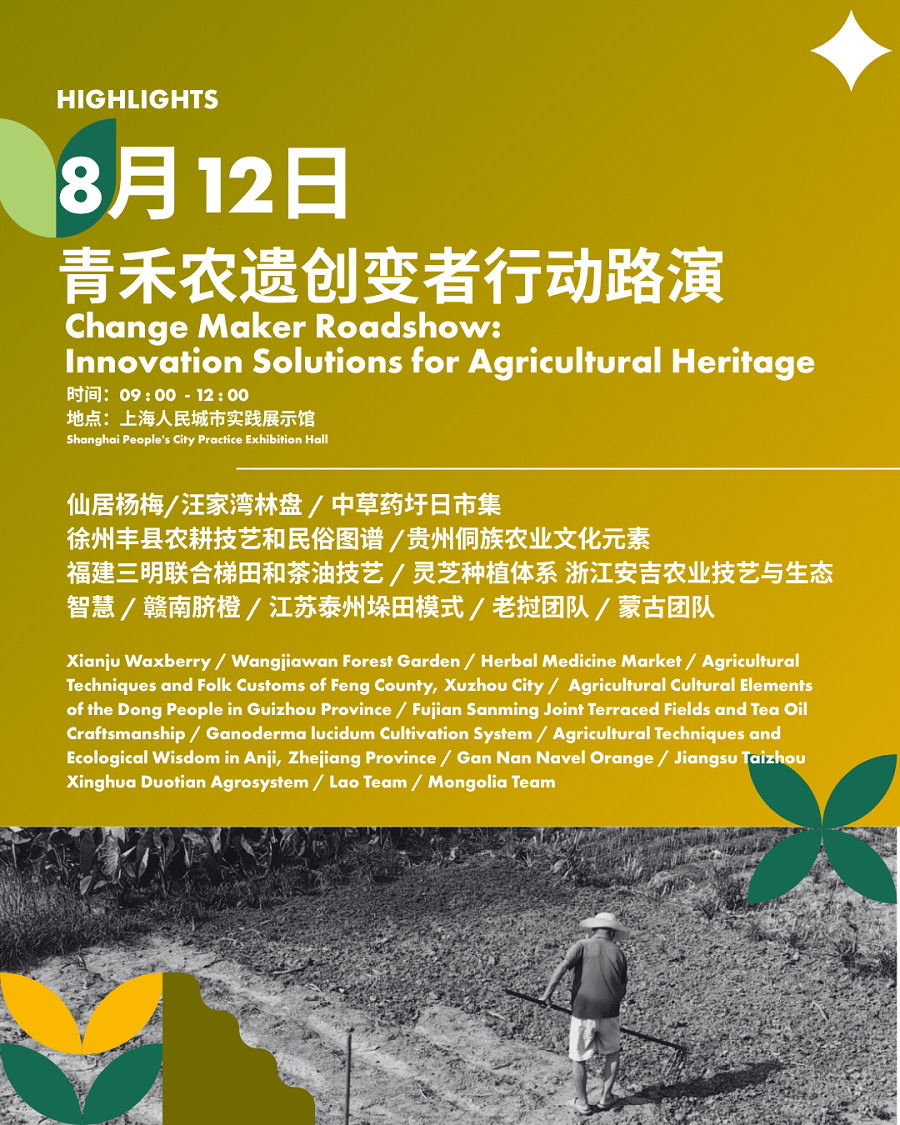 HIGHLIGHTS

8月 12日

青禾农遗创变者行动路演

Change Maker Roadshow: Innovation Solutions for Agricultural Heritage

时间：09 : 00 - 12 : 00
地点：上海人民城市实践展示馆
Shanghai People's City Practice Exhibition Hall

仙居杨梅/汪家湾林盘 / 中草药圩日市集
徐州丰县农耕技艺和民俗图谱 /贵州侗族农业文化元素
福建三明联合梯田和茶油技艺 / 灵芝种植体系 浙江安吉农业技艺与生态智慧 / 赣南脐橙 / 江苏泰州垛田模式 / 老挝团队 / 蒙古团队

Xianju Waxberry / Wangjiawan Forest Garden / Herbal Medicine Market / Agricultural Techniques and Folk Customs of Feng County, Xuzhou City / Agricultural Cultural Elements of the Dong People in Guizhou Province / Fujian Sanming Joint Terraced Fields and Tea Oil Craftsmanship / Ganoderma lucidum Cultivation System / Agricultural Techniques and Ecological Wisdom in Anji, Zhejiang Province / Gan Nan Navel Orange / Jiangsu Taizhou Xinghua Duotian Agrosystem / Lao Team / Mongolia Team